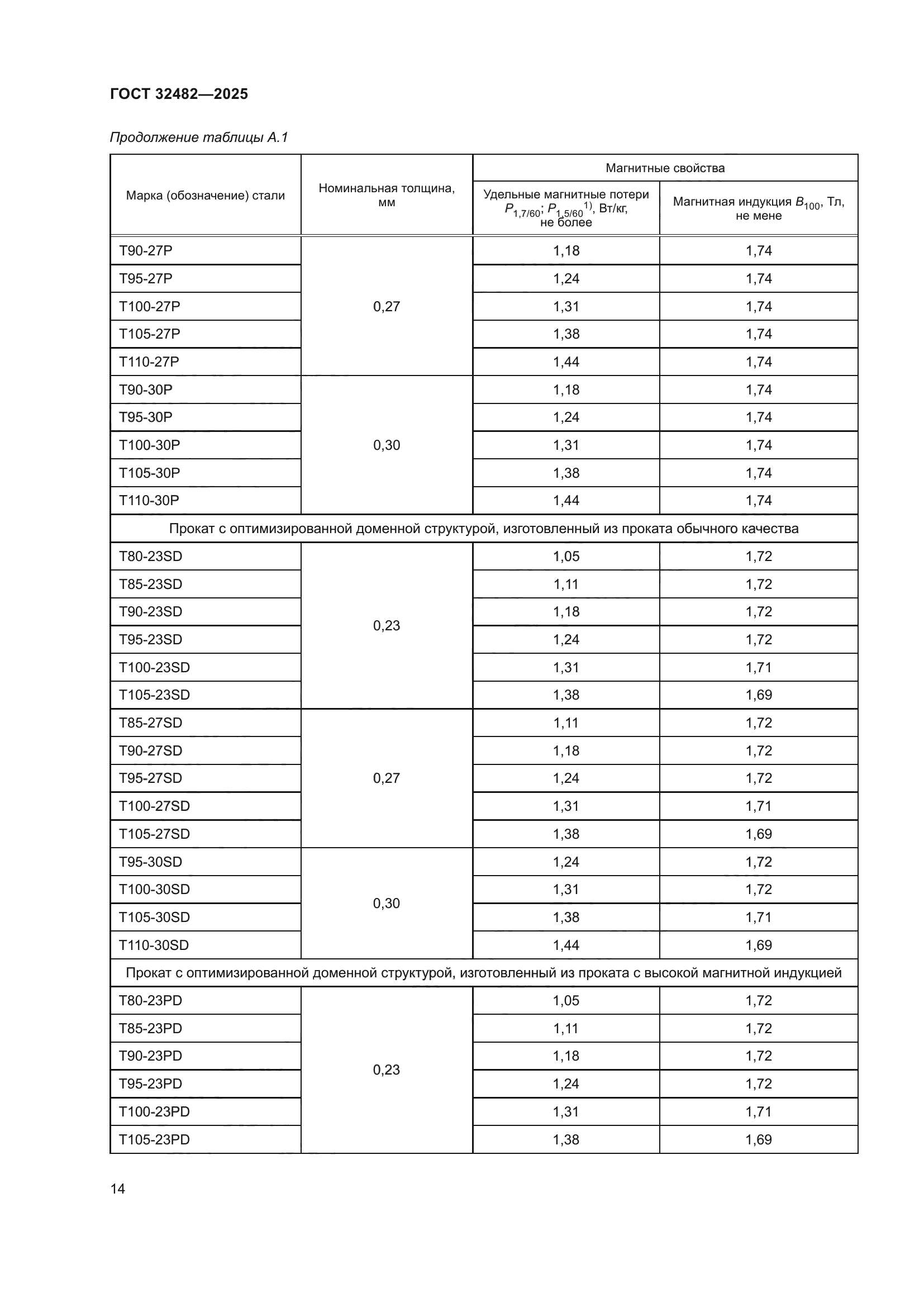 ГОСТ 32482—2025

Продолжение таблицы А.1

| Марка (обозначение) стали | Номинальная толщина, мм | Магнитные свойства: Удельные магнитные потери $P_{1,7/60}$; $P_{1,5/60}$$^{1)}$, Вт/кг, не более | Магнитные свойства: Магнитная индукция $B_{100}$, Тл, не мене |
|---|---|---|---|
| Т90-27Р | 0,27 | 1,18 | 1,74 |
| Т95-27Р | | 1,24 | 1,74 |
| Т100-27Р | | 1,31 | 1,74 |
| Т105-27Р | | 1,38 | 1,74 |
| Т110-27Р | | 1,44 | 1,74 |
| Т90-30Р | 0,30 | 1,18 | 1,74 |
| Т95-30Р | | 1,24 | 1,74 |
| Т100-30Р | | 1,31 | 1,74 |
| Т105-30Р | | 1,38 | 1,74 |
| Т110-30Р | | 1,44 | 1,74 |
| Прокат с оптимизированной доменной структурой, изготовленный из проката обычного качества | | | |
| Т80-23SD | 0,23 | 1,05 | 1,72 |
| Т85-23SD | | 1,11 | 1,72 |
| Т90-23SD | | 1,18 | 1,72 |
| Т95-23SD | | 1,24 | 1,72 |
| Т100-23SD | | 1,31 | 1,71 |
| Т105-23SD | | 1,38 | 1,69 |
| Т85-27SD | 0,27 | 1,11 | 1,72 |
| Т90-27SD | | 1,18 | 1,72 |
| Т95-27SD | | 1,24 | 1,72 |
| Т100-27SD | | 1,31 | 1,71 |
| Т105-27SD | | 1,38 | 1,69 |
| Т95-30SD | 0,30 | 1,24 | 1,72 |
| Т100-30SD | | 1,31 | 1,72 |
| Т105-30SD | | 1,38 | 1,71 |
| Т110-30SD | | 1,44 | 1,69 |
| Прокат с оптимизированной доменной структурой, изготовленный из проката с высокой магнитной индукцией | | | |
| Т80-23PD | 0,23 | 1,05 | 1,72 |
| Т85-23PD | | 1,11 | 1,72 |
| Т90-23PD | | 1,18 | 1,72 |
| Т95-23PD | | 1,24 | 1,72 |
| Т100-23PD | | 1,31 | 1,71 |
| Т105-23PD | | 1,38 | 1,69 |

14